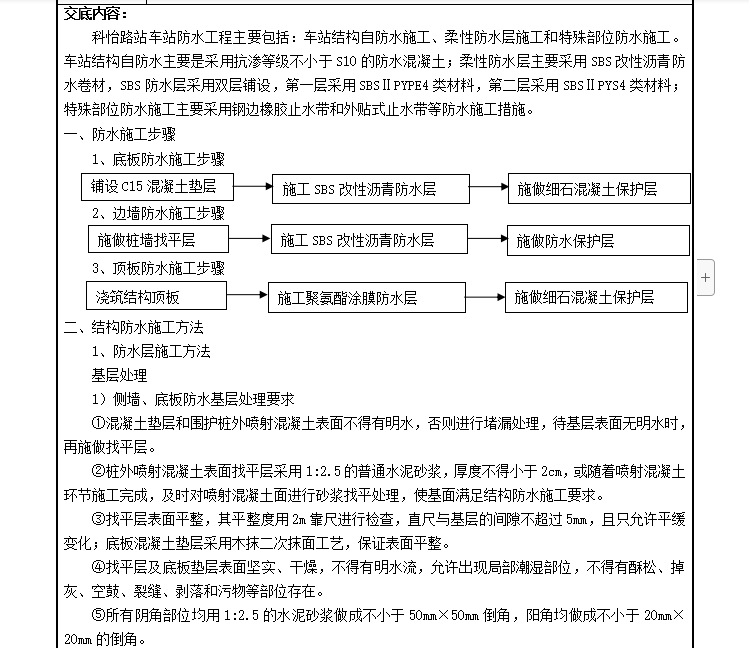 交底内容：

科怡路站车站防水工程主要包括：车站结构自防水施工、柔性防水层施工和特殊部位防水施工。车站结构自防水主要是采用抗渗等级不小于 S10 的防水混凝土；柔性防水层主要采用 SBS 改性沥青防水卷材，SBS 防水层采用双层铺设，第一层采用 SBSⅡPYPE4 类材料，第二层采用 SBSⅡPYS4 类材料；特殊部位防水施工主要采用钢边橡胶止水带和外贴式止水带等防水施工措施。

一、防水施工步骤

1、底板防水施工步骤

铺设 C15 混凝土垫层

施工 SBS 改性沥青防水层

施做细石混凝土保护层

2、边墙防水施工步骤

施做桩墙找平层

施工 SBS 改性沥青防水层

施做防水保护层

3、顶板防水施工步骤

浇筑结构顶板

施工聚氨酯涂膜防水层

施做细石混凝土保护层

+

二、结构防水施工方法

1、防水层施工方法

基层处理

1）侧墙、底板防水基层处理要求

①混凝土垫层和围护桩外喷射混凝土表面不得有明水，否则进行堵漏处理，待基层表面无明水时，再施做找平层。

②桩外喷射混凝土表面找平层采用 1:2.5 的普通水泥砂浆，厚度不得小于 2cm，或随着喷射混凝土环节施工完成，及时对喷射混凝土面进行砂浆找平处理，使基面满足结构防水施工要求。

③找平层表面平整，其平整度用 2m 靠尺进行检查，直尺与基层的间隙不超过 5mm，且只允许平缓变化；底板混凝土垫层采用木抹二次抹面工艺，保证表面平整。

④找平层及底板垫层表面坚实、干燥，不得有明水流，允许出现局部潮湿部位，不得有酥松、掉灰、空鼓、裂缝、剥落和污物等部位存在。

⑤所有阴角部位均用 1:2.5 的水泥砂浆做成不小于 50mm×50mm 倒角，阳角均做成不小于 20mm×20mm 的倒角。